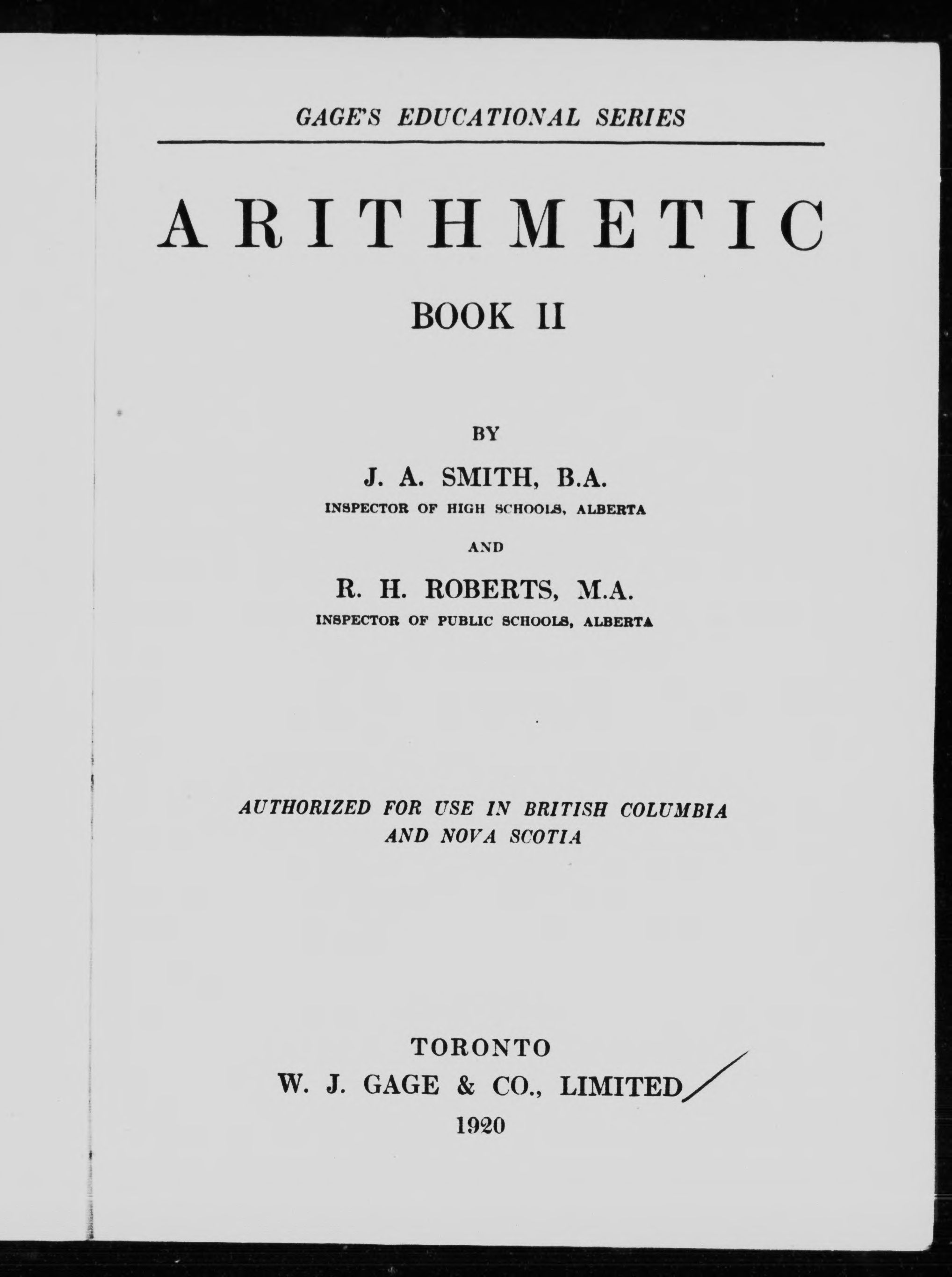 GAGE'S EDUCATIONAL SERIES

ARITHMETIC

BOOK II

BY

J. A. SMITH, B.A.
INSPECTOR OF HIGH SCHOOLS, ALBERTA

AND

R. H. ROBERTS, M.A.
INSPECTOR OF PUBLIC SCHOOLS, ALBERTA

AUTHORIZED FOR USE IN BRITISH COLUMBIA AND NOVA SCOTIA

TORONTO
W. J. GAGE & CO., LIMITED
1920